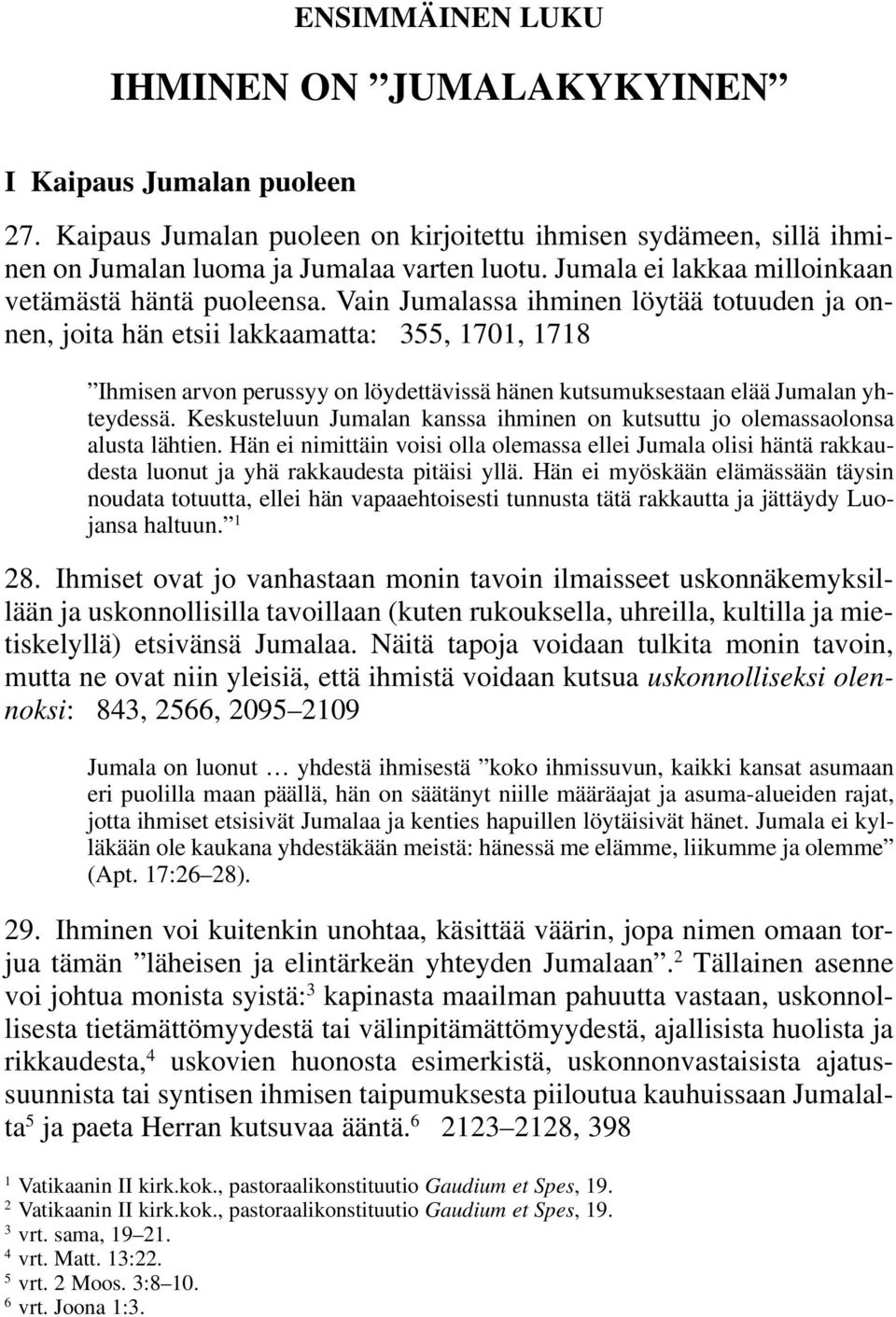 ENSIMMÄINEN LUKU

IHMINEN ON ”JUMALAKYKYINEN”

I Kaipaus Jumalan puoleen

27. Kaipaus Jumalan puoleen on kirjoitettu ihmisen sydämeen, sillä ihminen on Jumalan luoma ja Jumalaa varten luotu. Jumala ei lakkaa milloinkaan vetämästä häntä puoleensa. Vain Jumalassa ihminen löytää totuuden ja onnen, joita hän etsii lakkaamatta: 355, 1701, 1718

”Ihmisen arvon perussyy on löydettävissä hänen kutsumuksestaan elää Jumalan yhteydessä. Keskusteluun Jumalan kanssa ihminen on kutsuttu jo olemassaolonsa alusta lähtien. Hän ei nimittäin voisi olla olemassa ellei Jumala olisi häntä rakkaudesta luonut ja yhä rakkaudesta pitäisi yllä. Hän ei myöskään elämässään täysin noudata totuutta, ellei hän vapaaehtoisesti tunnusta tätä rakkautta ja jättäydy Luojansa haltuun.” $^1$

28. Ihmiset ovat jo vanhastaan monin tavoin ilmaisseet uskonnäkemyksillään ja uskonnollisilla tavoillaan (kuten rukouksella, uhreilla, kultilla ja mietiskelyllä) etsivänsä Jumalaa. Näitä tapoja voidaan tulkita monin tavoin, mutta ne ovat niin yleisiä, että ihmistä voidaan kutsua uskonnolliseksi olennoksi: 843, 2566, 2095–2109

Jumala on luonut … yhdestä ihmisestä ”koko ihmissuvun, kaikki kansat asumaan eri puolilla maan päällä, hän on säätänyt niille määräajat ja asuma-alueiden rajat, jotta ihmiset etsisivät Jumalaa ja kenties hapuillen löytäisivät hänet. Jumala ei kylläkään ole kaukana yhdestäkään meistä: hänessä me elämme, liikumme ja olemme” (Apt. 17:26–28).

29. Ihminen voi kuitenkin unohtaa, käsittää väärin, jopa nimen omaan torjua tämän ”läheisen ja elintärkeän yhteyden Jumalaan”.$^2$ Tällainen asenne voi johtua monista syistä:$^3$ kapinasta maailman pahuutta vastaan, uskonnollisesta tietämättömyydestä tai välinpitämättömyydestä, ajallisista huolista ja rikkaudesta,$^4$ uskovien huonosta esimerkistä, uskonnonvastaisista ajatussuunnista tai syntisen ihmisen taipumuksesta piiloutua kauhuissaan Jumalalta$^5$ ja paeta Herran kutsuvaa ääntä.$^6$ 2123–2128, 398

$^1$ Vatikaanin II kirk.kok., pastoraalikonstituutio Gaudium et Spes, 19.
$^2$ Vatikaanin II kirk.kok., pastoraalikonstituutio Gaudium et Spes, 19.
$^3$ vrt. sama, 19–21.
$^4$ vrt. Matt. 13:22.
$^5$ vrt. 2 Moos. 3:8–10.
$^6$ vrt. Joona 1:3.